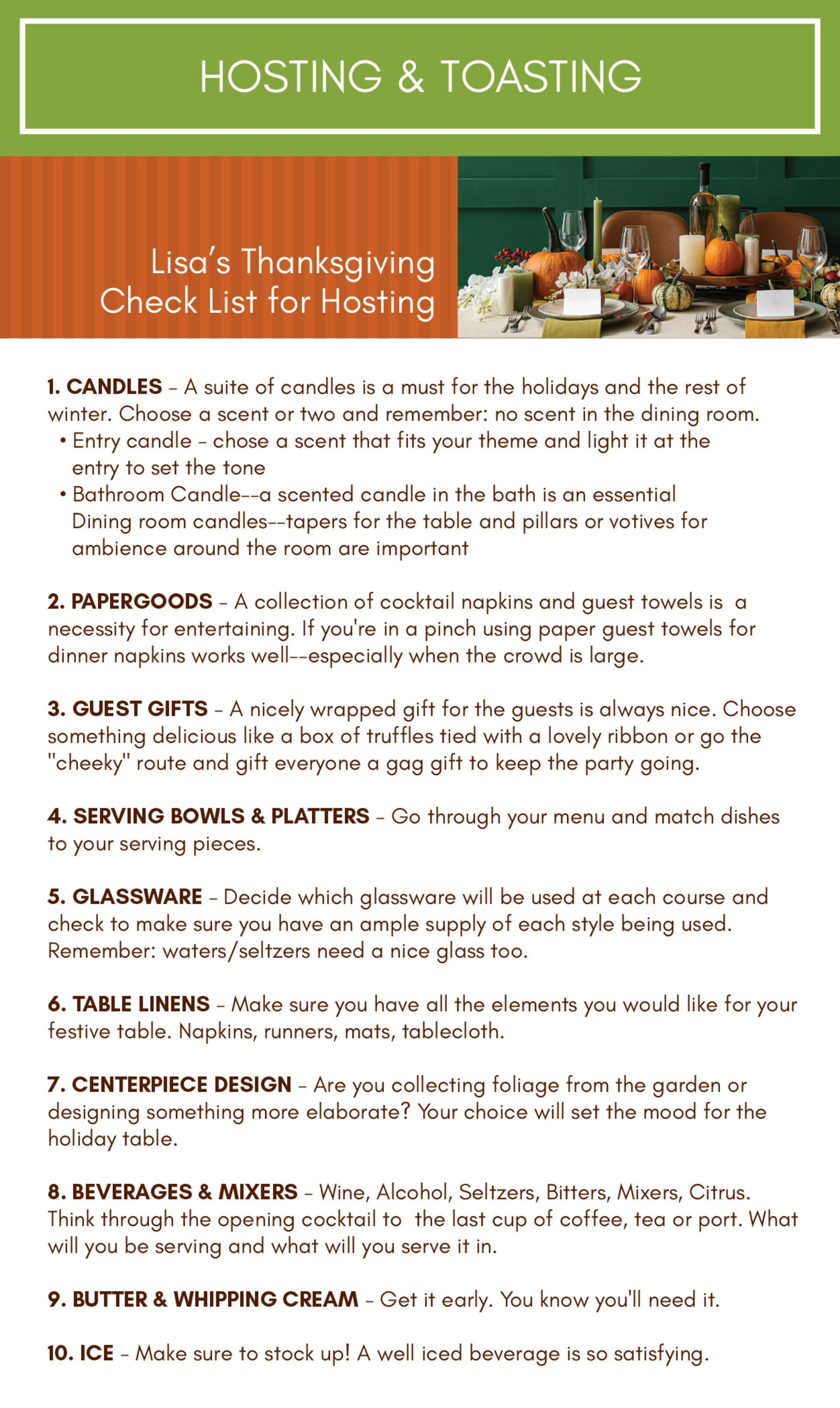 HOSTING & TOASTING

Lisa's Thanksgiving Check List for Hosting

1. CANDLES – A suite of candles is a must for the holidays and the rest of winter. Choose a scent or two and remember: no scent in the dining room.
• Entry candle – chose a scent that fits your theme and light it at the entry to set the tone
• Bathroom Candle--a scented candle in the bath is an essential Dining room candles--tapers for the table and pillars or votives for ambience around the room are important

2. PAPERGOODS – A collection of cocktail napkins and guest towels is a necessity for entertaining. If you're in a pinch using paper guest towels for dinner napkins works well--especially when the crowd is large.

3. GUEST GIFTS – A nicely wrapped gift for the guests is always nice. Choose something delicious like a box of truffles tied with a lovely ribbon or go the "cheeky" route and gift everyone a gag gift to keep the party going.

4. SERVING BOWLS & PLATTERS – Go through your menu and match dishes to your serving pieces.

5. GLASSWARE – Decide which glassware will be used at each course and check to make sure you have an ample supply of each style being used. Remember: waters/seltzers need a nice glass too.

6. TABLE LINENS – Make sure you have all the elements you would like for your festive table. Napkins, runners, mats, tablecloth.

7. CENTERPIECE DESIGN – Are you collecting foliage from the garden or designing something more elaborate? Your choice will set the mood for the holiday table.

8. BEVERAGES & MIXERS – Wine, Alcohol, Seltzers, Bitters, Mixers, Citrus. Think through the opening cocktail to the last cup of coffee, tea or port. What will you be serving and what will you serve it in.

9. BUTTER & WHIPPING CREAM – Get it early. You know you'll need it.

10. ICE – Make sure to stock up! A well iced beverage is so satisfying.